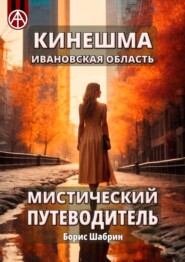 КИНЕШМА
ИВАНОВСКАЯ ОБЛАСТЬ

МИСТИЧЕСКИЙ ПУТЕВОДИТЕЛЬ

Борис Шабрин